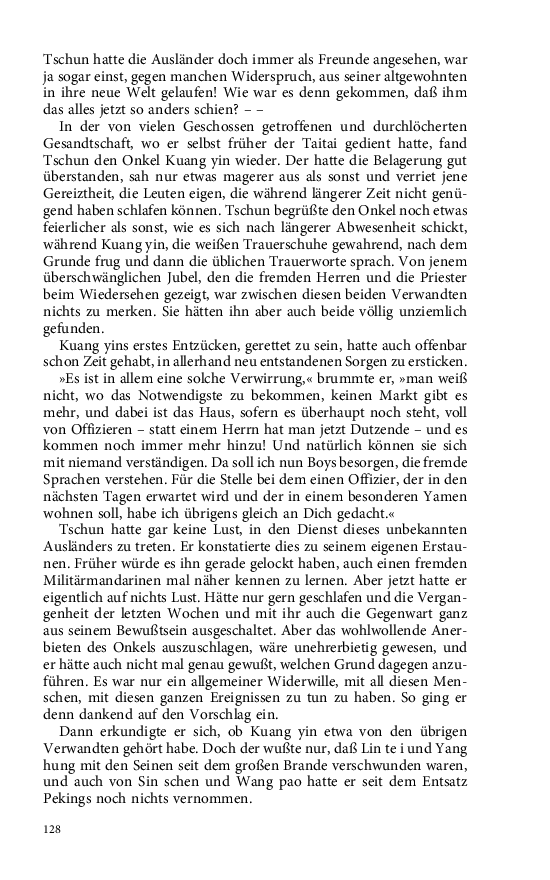 Tschun hatte die Ausländer doch immer als Freunde angesehen, war ja sogar einst, gegen manchen Widerspruch, aus seiner altgewohnten in ihre neue Welt gelaufen! Wie war es denn gekommen, daß ihm das alles jetzt so anders schien? – –

In der von vielen Geschossen getroffenen und durchlöcherten Gesandtschaft, wo er selbst früher der Taitai gedient hatte, fand Tschun den Onkel Kuang yin wieder. Der hatte die Belagerung gut überstanden, sah nur etwas magerer aus als sonst und verriet jene Gereiztheit, die Leuten eigen, die während längerer Zeit nicht genügend haben schlafen können. Tschun begrüßte den Onkel noch etwas feierlicher als sonst, wie es sich nach längerer Abwesenheit schickt, während Kuang yin, die weißen Trauerschuhe gewahrend, nach dem Grunde frug und dann die üblichen Trauerworte sprach. Von jenem überschwänglichen Jubel, den die fremden Herren und die Priester beim Wiedersehen gezeigt, war zwischen diesen beiden Verwandten nichts zu merken. Sie hätten ihn aber auch beide völlig unziemlich gefunden.

Kuang yins erstes Entzücken, gerettet zu sein, hatte auch offenbar schon Zeit gehabt, in allerhand neu entstandenen Sorgen zu ersticken.

»Es ist in allem eine solche Verwirrung,« brummte er, »man weiß nicht, wo das Notwendigste zu bekommen, keinen Markt gibt es mehr, und dabei ist das Haus, sofern es überhaupt noch steht, voll von Offizieren – statt einem Herrn hat man jetzt Dutzende – und es kommen noch immer mehr hinzu! Und natürlich können sie sich mit niemand verständigen. Da soll ich nun Boys besorgen, die fremde Sprachen verstehen. Für die Stelle bei dem einen Offizier, der in den nächsten Tagen erwartet wird und der in einem besonderen Yamen wohnen soll, habe ich übrigens gleich an Dich gedacht.«

Tschun hatte gar keine Lust, in den Dienst dieses unbekannten Ausländers zu treten. Er konstatierte dies zu seinem eigenen Erstaunen. Früher würde es ihn gerade gelockt haben, auch einen fremden Militärmandarinen mal näher kennen zu lernen. Aber jetzt hatte er eigentlich auf nichts Lust. Hätte nur gern geschlafen und die Vergangenheit der letzten Wochen und mit ihr auch die Gegenwart ganz aus seinem Bewußtsein ausgeschaltet. Aber das wohlwollende Anerbieten des Onkels auszuschlagen, wäre unehrerbietig gewesen, und er hätte auch nicht mal genau gewußt, welchen Grund dagegen anzuführen. Es war nur ein allgemeiner Widerwille, mit all diesen Menschen, mit diesen ganzen Ereignissen zu tun zu haben. So ging er denn dankend auf den Vorschlag ein.

Dann erkundigte er sich, ob Kuang yin etwa von den übrigen Verwandten gehört habe. Doch der wußte nur, daß Lin te i und Yang hung mit den Seinen seit dem großen Brande verschwunden waren, und auch von Sin schen und Wang pao hatte er seit dem Entsatz Pekings noch nichts vernommen.

128